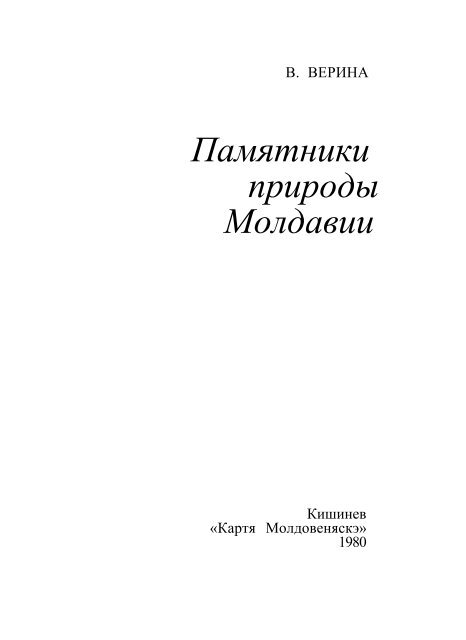 В. ВЕРИНА

Памятники природы Молдавии

Кишинев
«Картя Молдовеняскэ»
1980